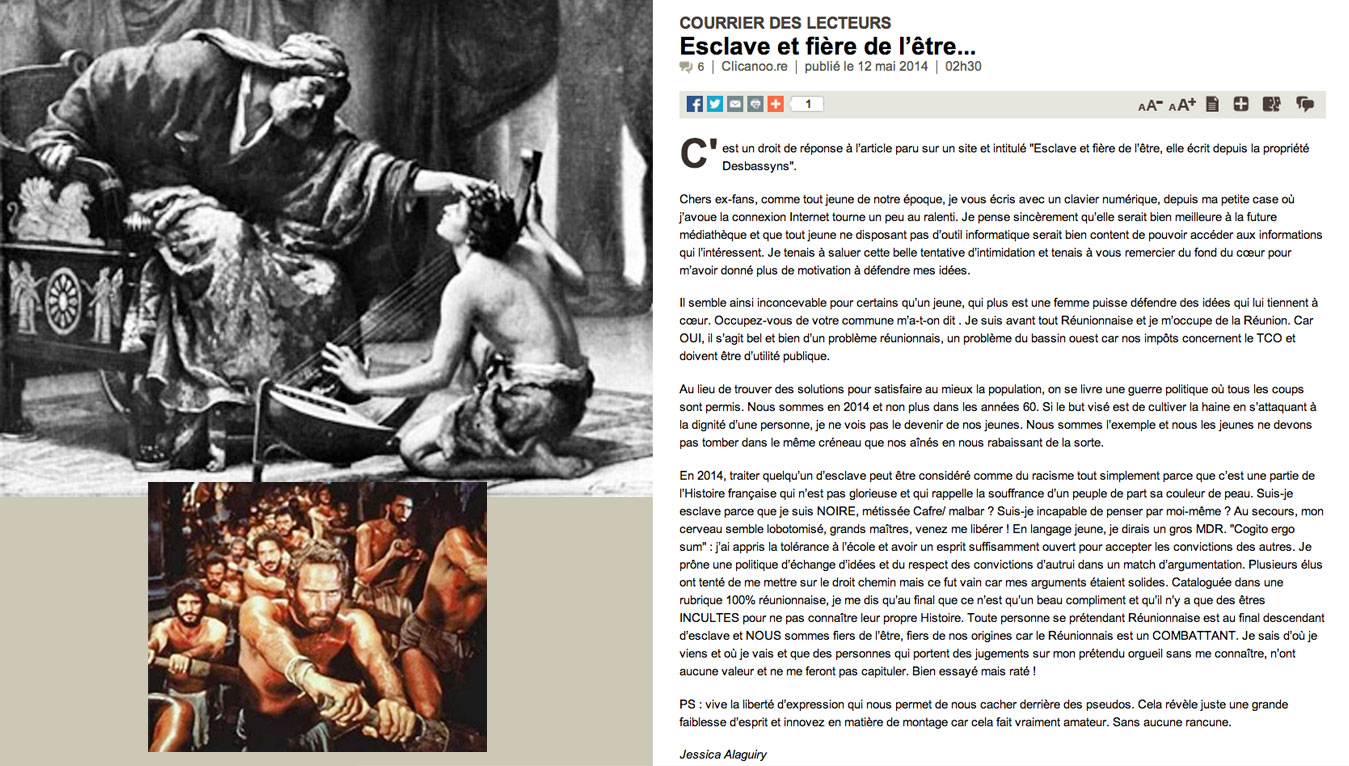 COURRIER DES LECTEURS
Esclave et fière de l'être...
6 | Clicanoo.re | publié le 12 mai 2014 | 02h30

1

C'est un droit de réponse à l'article paru sur un site et intitulé "Esclave et fière de l'être, elle écrit depuis la propriété Desbassyns".

Chers ex-fans, comme tout jeune de notre époque, je vous écris avec un clavier numérique, depuis ma petite case où j'avoue la connexion Internet tourne un peu au ralenti. Je pense sincèrement qu'elle serait bien meilleure à la future médiathèque et que tout jeune ne disposant pas d'outil informatique serait bien content de pouvoir accéder aux informations qui l'intéressent. Je tenais à saluer cette belle tentative d'intimidation et tenais à vous remercier du fond du cœur pour m'avoir donné plus de motivation à défendre mes idées.

Il semble ainsi inconcevable pour certains qu'un jeune, qui plus est une femme puisse défendre des idées qui lui tiennent à cœur. Occupez-vous de votre commune m'a-t-on dit . Je suis avant tout Réunionnaise et je m'occupe de la Réunion. Car OUI, il s'agit bel et bien d'un problème réunionnais, un problème du bassin ouest car nos impôts concernent le TCO et doivent être d'utilité publique.

Au lieu de trouver des solutions pour satisfaire au mieux la population, on se livre une guerre politique où tous les coups sont permis. Nous sommes en 2014 et non plus dans les années 60. Si le but visé est de cultiver la haine en s'attaquant à la dignité d'une personne, je ne vois pas le devenir de nos jeunes. Nous sommes l'exemple et nous les jeunes ne devons pas tomber dans le même créneau que nos aînés en nous rabaissant de la sorte.

En 2014, traiter quelqu'un d'esclave peut être considéré comme du racisme tout simplement parce que c'est une partie de l'Histoire française qui n'est pas glorieuse et qui rappelle la souffrance d'un peuple de part sa couleur de peau. Suis-je esclave parce que je suis NOIRE, métissée Cafre/ malbar ? Suis-je incapable de penser par moi-même ? Au secours, mon cerveau semble lobotomisé, grands maîtres, venez me libérer ! En langage jeune, je dirais un gros MDR. "Cogito ergo sum" : j'ai appris la tolérance à l'école et avoir un esprit suffisamment ouvert pour accepter les convictions des autres. Je prône une politique d'échange d'idées et du respect des convictions d'autrui dans un match d'argumentation. Plusieurs élus ont tenté de me mettre sur le droit chemin mais ce fut vain car mes arguments étaient solides. Cataloguée dans une rubrique 100% réunionnaise, je me dis qu'au final que ce n'est qu'un beau compliment et qu'il n'y a que des êtres INCULTES pour ne pas connaître leur propre Histoire. Toute personne se prétendant Réunionnaise est au final descendant d'esclave et NOUS sommes fiers de l'être, fiers de nos origines car le Réunionnais est un COMBATTANT. Je sais d'où je viens et où je vais et que des personnes qui portent des jugements sur mon prétendu orgueil sans me connaître, n'ont aucune valeur et ne me feront pas capituler. Bien essayé mais raté !

PS : vive la liberté d'expression qui nous permet de nous cacher derrière des pseudos. Cela révèle juste une grande faiblesse d'esprit et innovez en matière de montage car cela fait vraiment amateur. Sans aucune rancune.

Jessica Alaguiry